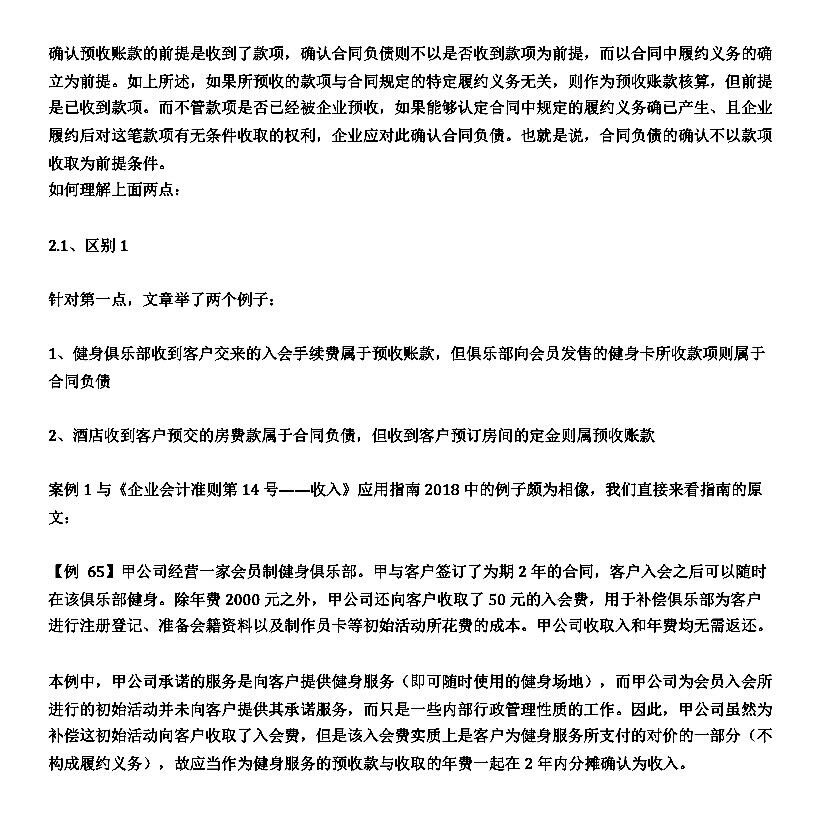 确认预收账款的前提是收到了款项，确认合同负债则不以是否收到款项为前提，而以合同中履约义务的确立为前提。如上所述，如果所预收的款项与合同规定的特定履约义务无关，则作为预收账款核算，但前提是已收到款项。而不管款项是否已经被企业预收，如果能够认定合同中规定的履约义务确已产生、且企业履约后对这笔款项有无条件收取的权利，企业应对此确认合同负债。也就是说，合同负债的确认不以款项收取为前提条件。
如何理解上面两点：

2.1、区别 1

针对第一点，文章举了两个例子：

1、健身俱乐部收到客户交来的入会手续费属于预收账款，但俱乐部向会员发售的健身卡所收款项则属于合同负债

2、酒店收到客户预交的房费款属于合同负债，但收到客户预订房间的定金则属预收账款

案例 1 与《企业会计准则第 14 号——收入》应用指南 2018 中的例子颇为相像，我们直接来看指南的原文：

【例 65】甲公司经营一家会员制健身俱乐部。甲与客户签订了为期 2 年的合同，客户入会之后可以随时在该俱乐部健身。除年费 2000 元之外，甲公司还向客户收取了 50 元的入会费，用于补偿俱乐部为客户进行注册登记、准备会籍资料以及制作员卡等初始活动所花费的成本。甲公司收取入和年费均无需返还。

本例中，甲公司承诺的服务是向客户提供健身服务（即可随时使用的健身场地），而甲公司为会员入会所进行的初始活动并未向客户提供其承诺服务，而只是一些内部行政管理性质的工作。因此，甲公司虽然为补偿这初始活动向客户收取了入会费，但是该入会费实质上是客户为健身服务所支付的对价的一部分（不构成履约义务），故应当作为健身服务的预收款与收取的年费一起在 2 年内分摊确认为收入。